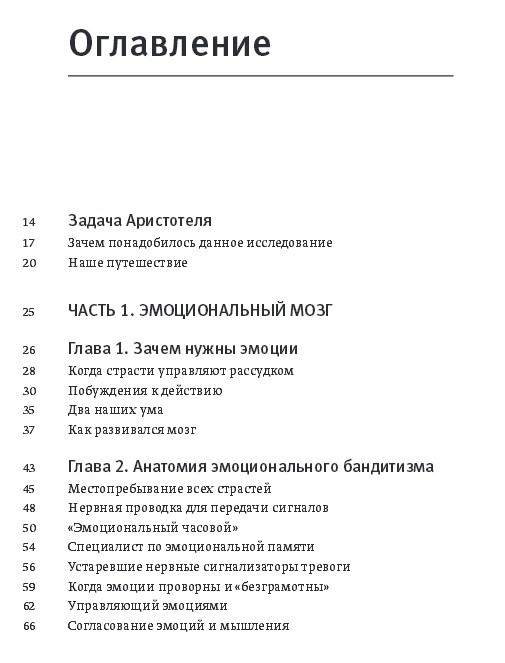 Оглавление

14 Задача Аристотеля
17 Зачем понадобилось данное исследование
20 Наше путешествие

25 ЧАСТЬ 1. ЭМОЦИОНАЛЬНЫЙ МОЗГ

26 Глава 1. Зачем нужны эмоции
28 Когда страсти управляют рассудком
30 Побуждения к действию
35 Два наших ума
37 Как развивался мозг

43 Глава 2. Анатомия эмоционального бандитизма
45 Местопребывание всех страстей
48 Нервная проводка для передачи сигналов
50 «Эмоциональный часовой»
54 Специалист по эмоциональной памяти
56 Устаревшие нервные сигнализаторы тревоги
59 Когда эмоции проворны и «безграмотны»
62 Управляющий эмоциями
66 Согласование эмоций и мышления